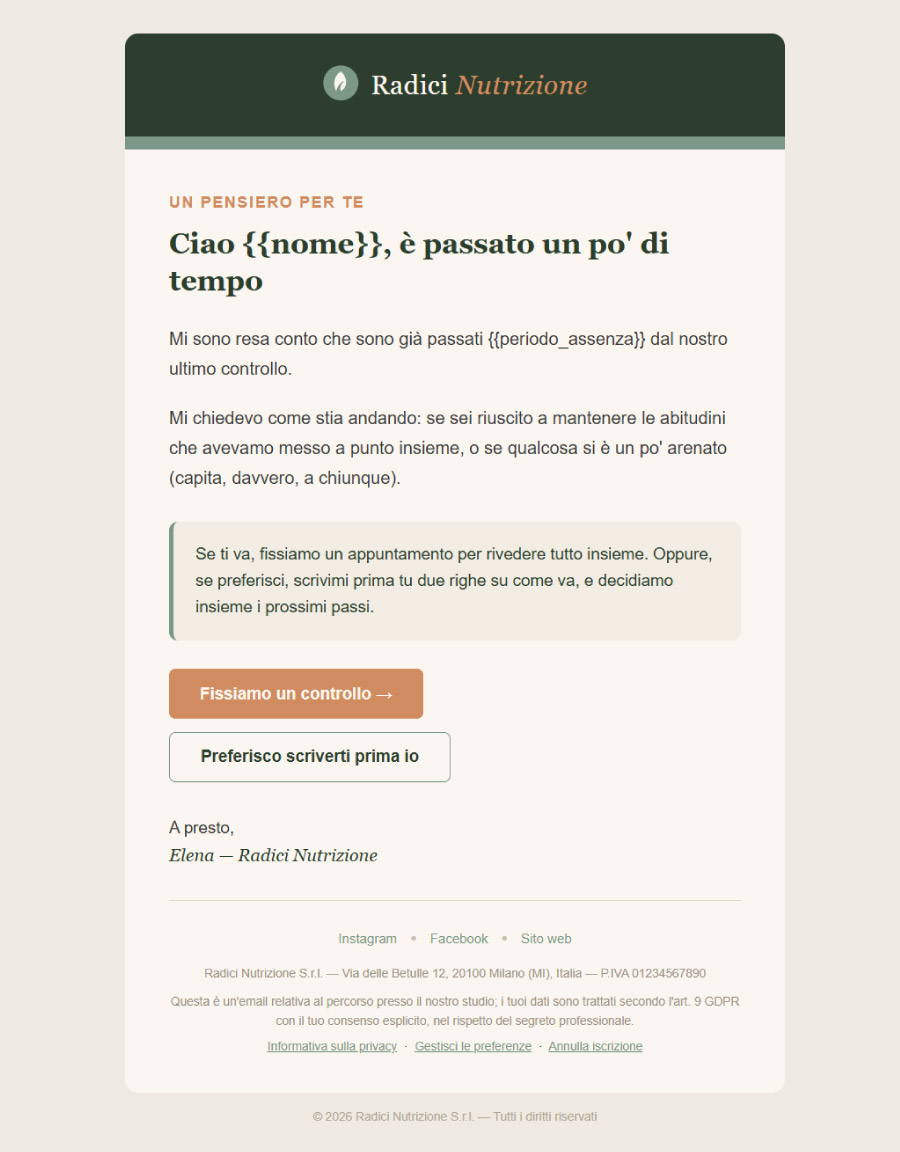 Radici Nutrizione

UN PENSIERO PER TE

Ciao {{nome}}, è passato un po' di tempo

Mi sono resa conto che sono già passati {{periodo_assenza}} dal nostro ultimo controllo.

Mi chiedevo come stia andando: se sei riuscito a mantenere le abitudini che avevamo messo a punto insieme, o se qualcosa si è un po' arenato (capita, davvero, a chiunque).

Se ti va, fissiamo un appuntamento per rivedere tutto insieme. Oppure, se preferisci, scrivimi prima tu due righe su come va, e decidiamo insieme i prossimi passi.

Fissiamo un controllo →

Preferisco scriverti prima io

A presto,
Elena — Radici Nutrizione

Instagram • Facebook • Sito web

Radici Nutrizione S.r.l. — Via delle Betulle 12, 20100 Milano (MI), Italia — P.IVA 01234567890

Questa è un'email relativa al percorso presso il nostro studio; i tuoi dati sono trattati secondo l'art. 9 GDPR con il tuo consenso esplicito, nel rispetto del segreto professionale.

Informativa sulla privacy · Gestisci le preferenze · Annulla iscrizione

© 2026 Radici Nutrizione S.r.l. — Tutti i diritti riservati